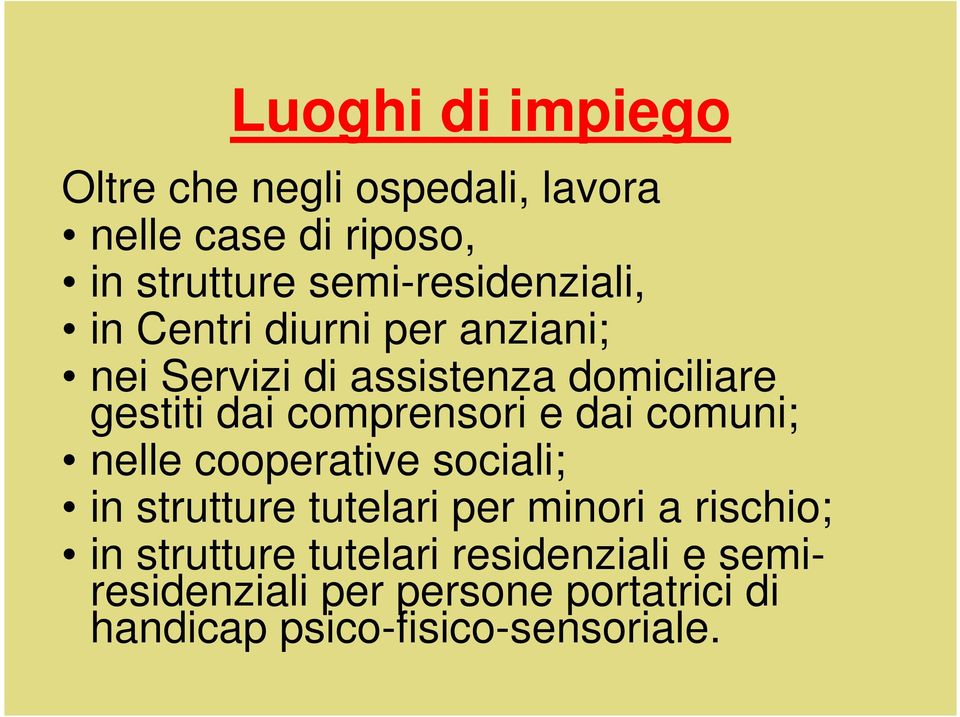 Luoghi di impiego

Oltre che negli ospedali, lavora
• nelle case di riposo,
• in strutture semi-residenziali,
• in Centri diurni per anziani;
• nei Servizi di assistenza domiciliare gestiti dai comprensori e dai comuni;
• nelle cooperative sociali;
• in strutture tutelari per minori a rischio;
• in strutture tutelari residenziali e semi-residenziali per persone portatrici di handicap psico-fisico-sensoriale.